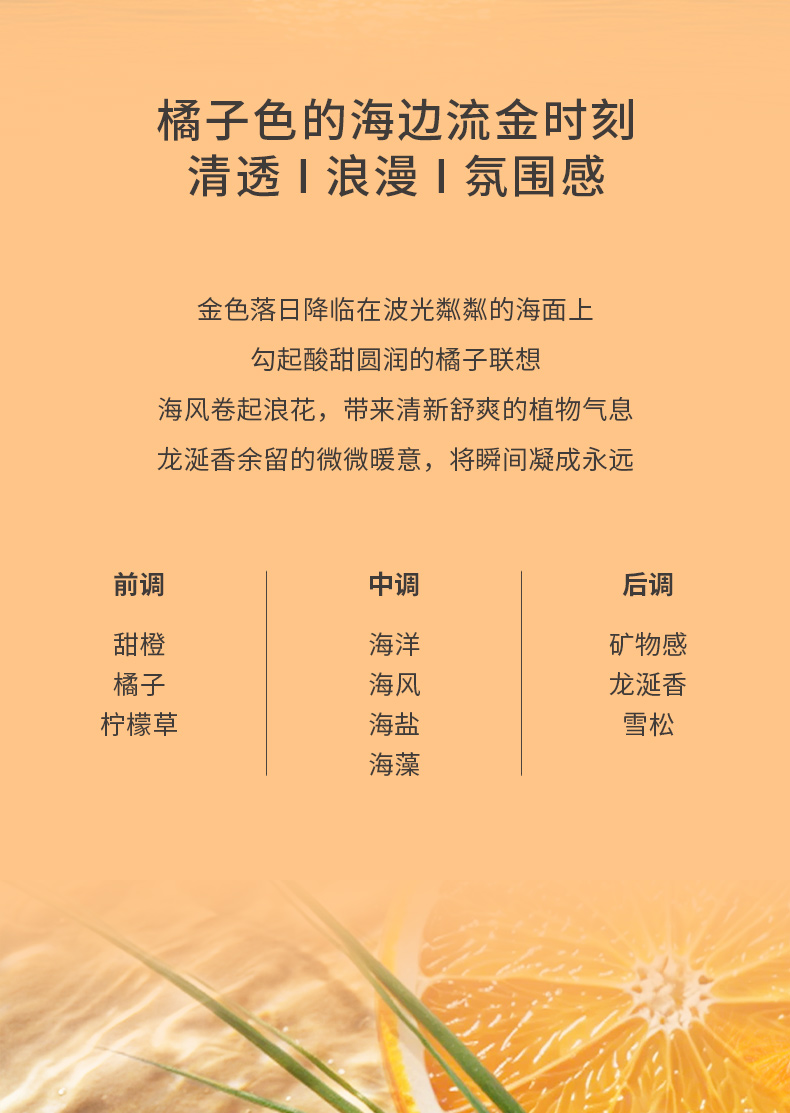 橘子色的海边流金时刻
清透 I 浪漫 I 氛围感

金色落日降临在波光粼粼的海面上
勾起酸甜圆润的橘子联想
海风卷起浪花，带来清新舒爽的植物气息
龙涎香余留的微微暖意，将瞬间凝成永远

前调
甜橙
橘子
柠檬草

中调
海洋
海风
海盐
海藻

后调
矿物感
龙涎香
雪松